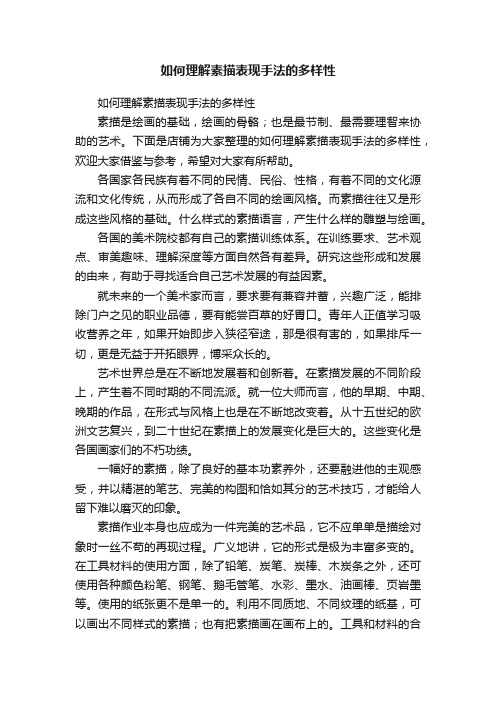 如何理解素描表现手法的多样性

如何理解素描表现手法的多样性

素描是绘画的基础，绘画的骨骼；也是最节制、最需要理智来协助的艺术。下面是店铺为大家整理的如何理解素描表现手法的多样性，欢迎大家借鉴与参考，希望对大家有所帮助。

各国家各民族有着不同的民情、民俗、性格，有着不同的文化源流和文化传统，从而形成了各自不同的绘画风格。而素描往往又是形成这些风格的基础。什么样式的素描语言，产生什么样的雕塑与绘画。

各国的美术院校都有自己的素描训练体系。在训练要求、艺术观点、审美趣味、理解深度等方面自然各有差异。研究这些形成和发展的由来，有助于寻找适合自己艺术发展的有益因素。

就未来的一个美术家而言，要求要有兼容并蓄，兴趣广泛，能排除门户之见的职业品德，要有能尝百草的好胃口。青年人正值学习吸收营养之年，如果开始即步入狭径窄途，那是很有害的，如果排斥一切，更是无益于开拓眼界，博采众长的。

艺术世界总是在不断地发展着和创新着。在素描发展的不同阶段上，产生着不同时期的不同流派。就一位大师而言，他的早期、中期、晚期的作品，在形式与风格上也是在不断地改变着。从十五世纪的欧洲文艺复兴，到二十世纪在素描上的发展变化是巨大的。这些变化是各国画家们的不朽功绩。

一幅好的素描，除了良好的基本功素养外，还要融进他的主观感受，并以精湛的笔艺、完美的构图和恰如其分的艺术技巧，才能给人留下难以磨灭的印象。

素描作业本身也应成为一件完美的艺术品，它不应单单是描绘对象时一丝不苟的再现过程。广义地讲，它的形式是极为丰富多变的。在工具材料的使用方面，除了铅笔、炭笔、炭棒、木炭条之外，还可使用各种颜色粉笔、钢笔、鹅毛管笔、水彩、墨水、油画棒、页岩墨等。使用的纸张更不是单一的。利用不同质地、不同纹理的纸基，可以画出不同样式的素描；也有把素描画在画布上的。工具和材料的合